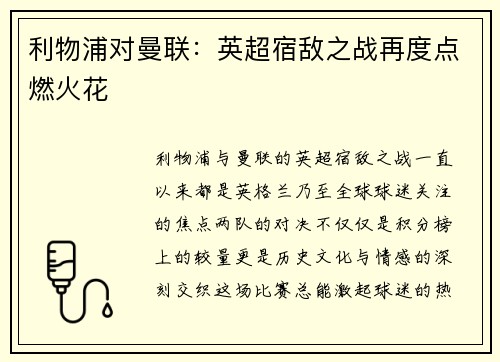 利物浦对曼联：英超宿敌之战再度点燃火花

利物浦与曼联的英超宿敌之战一直以来都是英格兰乃至全球球迷关注的焦点两队的对决不仅仅是积分榜上的较量更是历史文化与情感的深刻交织这场比赛总能激起球迷的热